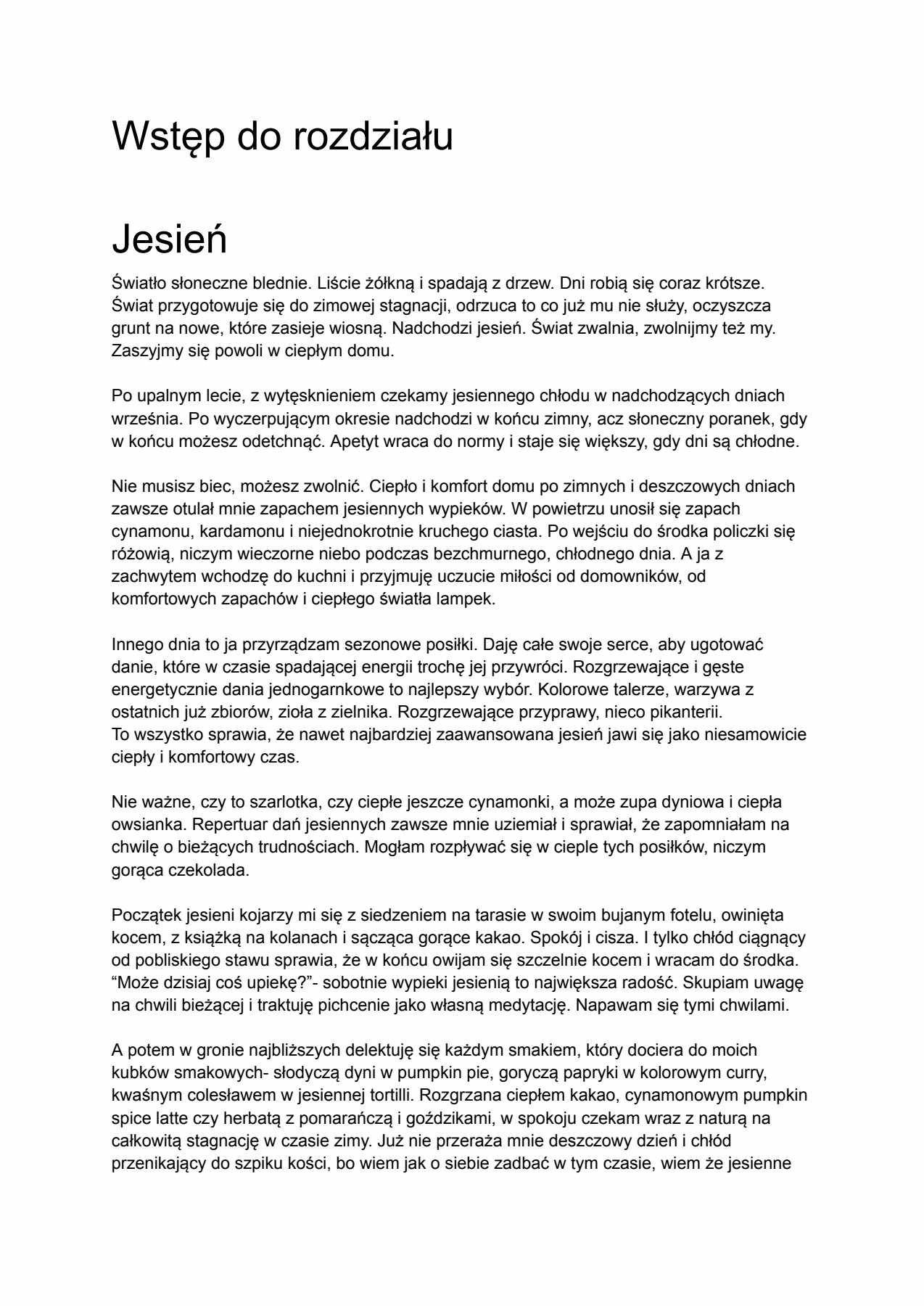 Wstęp do rozdziału

Jesień

Światło słoneczne blednie. Liście żółkną i spadają z drzew. Dni robią się coraz krótsze. Świat przygotowuje się do zimowej stagnacji, odrzuca to co już mu nie służy, oczyszcza grunt na nowe, które zasieje wiosną. Nadchodzi jesień. Świat zwalnia, zwolnijmy też my. Zaszyjmy się powoli w ciepłym domu.

Po upalnym lecie, z wytęsknieniem czekamy jesiennego chłodu w nadchodzących dniach września. Po wyczerpującym okresie nadchodzi w końcu zimny, acz słoneczny poranek, gdy w końcu możesz odetchnąć. Apetyt wraca do normy i staje się większy, gdy dni są chłodne.

Nie musisz biec, możesz zwolnić. Ciepło i komfort domu po zimnych i deszczowych dniach zawsze otulał mnie zapachem jesiennych wypieków. W powietrzu unosił się zapach cynamonu, kardamonu i niejednokrotnie kruchego ciasta. Po wejściu do środka policzki się różowią, niczym wieczorne niebo podczas bezchmurnego, chłodnego dnia. A ja z zachwytem wchodzę do kuchni i przyjmuję uczucie miłości od domowników, od komfortowych zapachów i ciepłego światła lampek.

Innego dnia to ja przyrządzam sezonowe posiłki. Daję całe swoje serce, aby ugotować danie, które w czasie spadającej energii trochę jej przywróci. Rozgrzewające i gęste energetycznie dania jednogarnkowe to najlepszy wybór. Kolorowe talerze, warzywa z ostatnich już zbiorów, zioła z zielnika. Rozgrzewające przyprawy, nieco pikanterii.
To wszystko sprawia, że nawet najbardziej zaawansowana jesień jawi się jako niesamowicie ciepły i komfortowy czas.

Nie ważne, czy to szarlotka, czy ciepłe jeszcze cynamonki, a może zupa dyniowa i ciepła owsianka. Repertuar dań jesiennych zawsze mnie uziemiał i sprawiał, że zapomniałam na chwilę o bieżących trudnościach. Mogłam rozpływać się w cieple tych posiłków, niczym gorąca czekolada.

Początek jesieni kojarzy mi się z siedzeniem na tarasie w swoim bujanym fotelu, owinięta kocem, z książką na kolanach i sącząca gorące kakao. Spokój i cisza. I tylko chłód ciągnący od pobliskiego stawu sprawia, że w końcu owijam się szczelnie kocem i wracam do środka. “Może dzisiaj coś upiekę?”- sobotnie wypieki jesienią to największa radość. Skupiam uwagę na chwili bieżącej i traktuję pichcenie jako własną medytację. Napawam się tymi chwilami.

A potem w gronie najbliższych delektuję się każdym smakiem, który dociera do moich kubków smakowych- słodyczą dyni w pumpkin pie, goryczą papryki w kolorowym curry, kwaśnym colesławem w jesiennej tortilli. Rozgrzana ciepłem kakao, cynamonowym pumpkin spice latte czy herbatą z pomarańczą i goździkami, w spokoju czekam wraz z naturą na całkowitą stagnację w czasie zimy. Już nie przeraża mnie deszczowy dzień i chłód przenikający do szpiku kości, bo wiem jak o siebie zadbać w tym czasie, wiem że jesienne